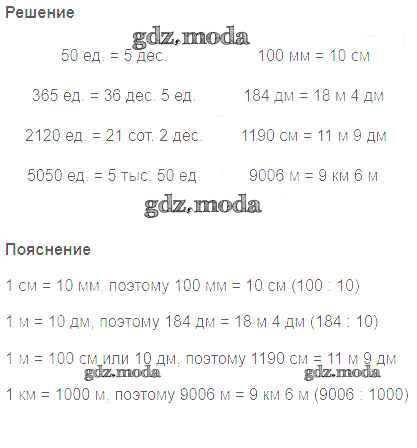 Решение

50 ед. = 5 дес.

365 ед. = 36 дес. 5 ед.

2120 ед. = 21 сот. 2 дес.

5050 ед. = 5 тыс. 50 ед.

100 мм = 10 см

184 дм = 18 м 4 дм

1190 см = 11 м 9 дм

9006 м = 9 км 6 м

Пояснение

1 см = 10 мм, поэтому 100 мм = 10 см (100 : 10)

1 м = 10 дм, поэтому 184 дм = 18 м 4 дм (184 : 10)

1 м = 100 см или 10 дм, поэтому 1190 см = 11 м 9 дм

1 км = 1000 м, поэтому 9006 м = 9 км 6 м (9006 : 1000)

gdz.moda